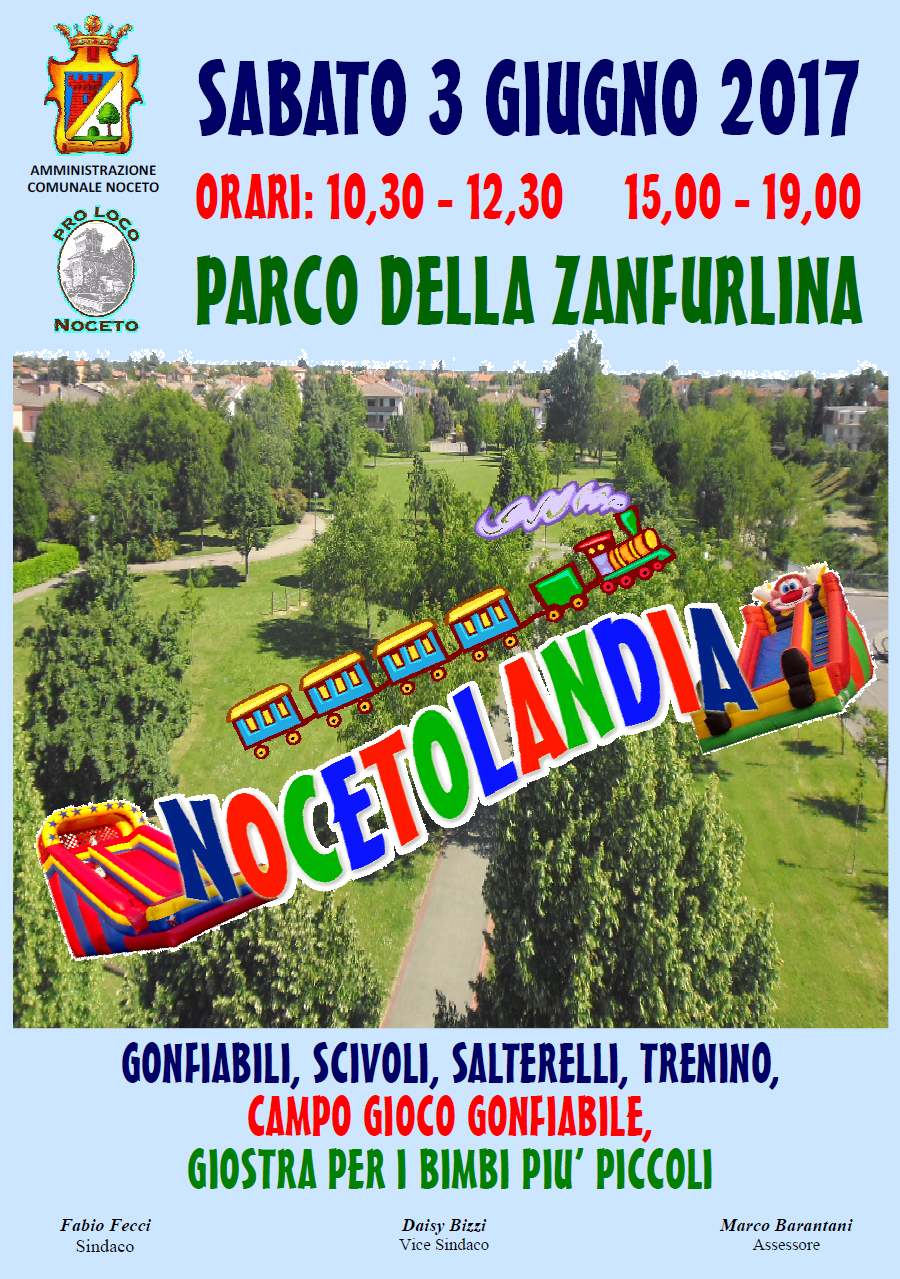 AMMINISTRAZIONE
COMUNALE NOCETO

PRO LOCO
NOCETO

SABATO 3 GIUGNO 2017

ORARI: 10,30 - 12,30 15,00 - 19,00

PARCO DELLA ZANFURLINA

NOCETOLANDIA

GONFIABILI, SCIVOLI, SALTERELLI, TRENINO,
CAMPO GIOCO GONFIABILE,
GIOSTRA PER I BIMBI PIU' PICCOLI

Fabio Fecci
Sindaco

Daisy Bizzi
Vice Sindaco

Marco Barantani
Assessore